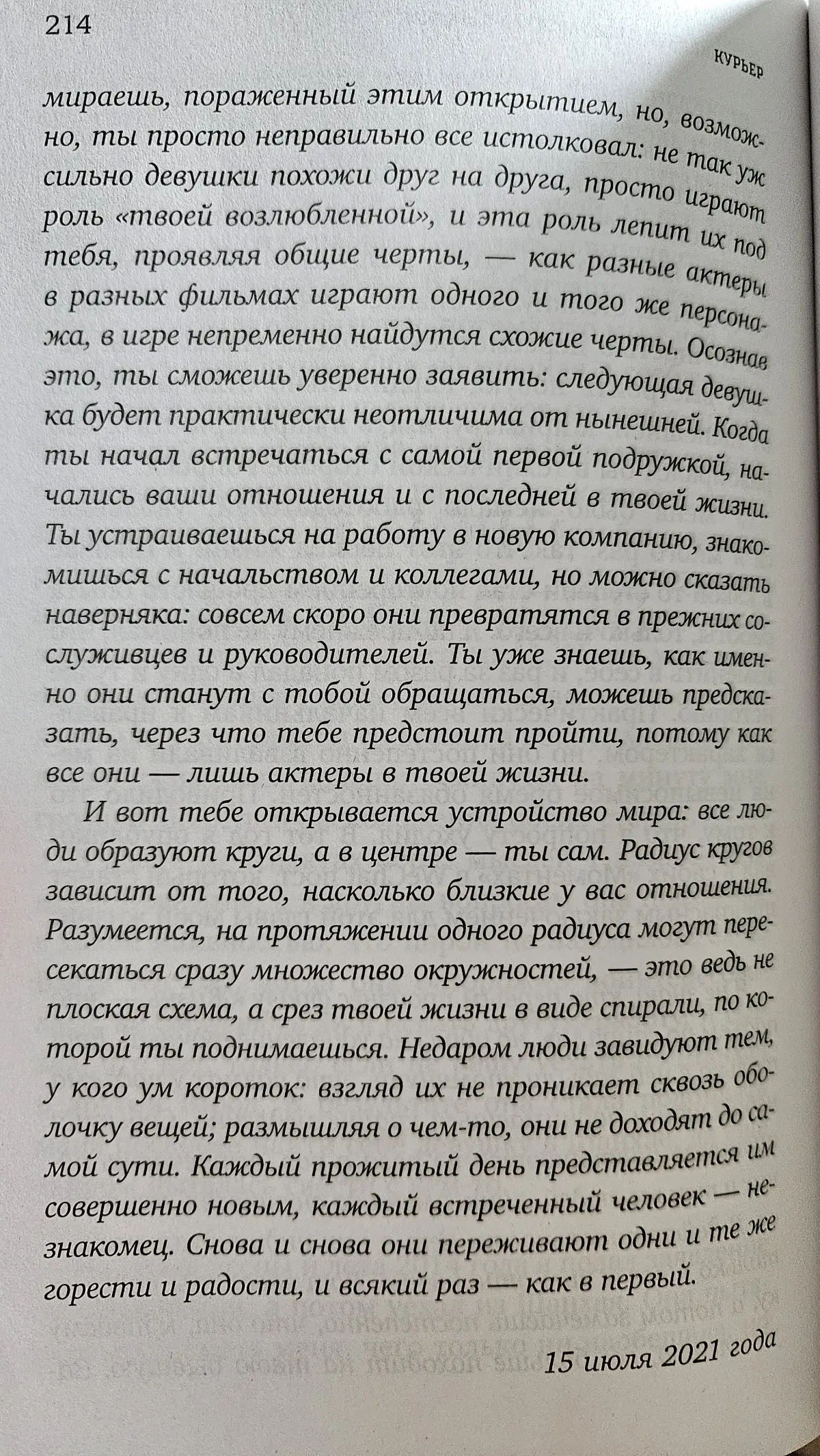 214

КУРЬЕР

мираешь, пораженный этим открытием, но, возможно, ты просто неправильно все истолковал: не так уж сильно девушки похожи друг на друга, просто играют роль «твоей возлюбленной», и эта роль лепит их под тебя, проявляя общие черты, — как разные актеры в разных фильмах играют одного и того же персонажа, в игре непременно найдутся схожие черты. Осознав это, ты сможешь уверенно заявить: следующая девушка будет практически неотличима от нынешней. Когда ты начал встречаться с самой первой подружкой, начались ваши отношения и с последней в твоей жизни. Ты устраиваешься на работу в новую компанию, знакомишься с начальством и коллегами, но можно сказать наверняка: совсем скоро они превратятся в прежних сослуживцев и руководителей. Ты уже знаешь, как именно они станут с тобой обращаться, можешь предсказать, через что тебе предстоит пройти, потому как все они — лишь актеры в твоей жизни.

И вот тебе открывается устройство мира: все люди образуют круги, а в центре — ты сам. Радиус кругов зависит от того, насколько близкие у вас отношения. Разумеется, на протяжении одного радиуса могут пересекаться сразу множество окружностей, — это ведь не плоская схема, а срез твоей жизни в виде спирали, по которой ты поднимаешься. Недаром люди завидуют тем, у кого ум короток: взгляд их не проникает сквозь оболочку вещей; размышляя о чем-то, они не доходят до самой сути. Каждый прожитый день представляется им совершенно новым, каждый встреченный человек — незнакомец. Снова и снова они переживают одни и те же горести и радости, и всякий раз — как в первый.

15 июля 2021 года